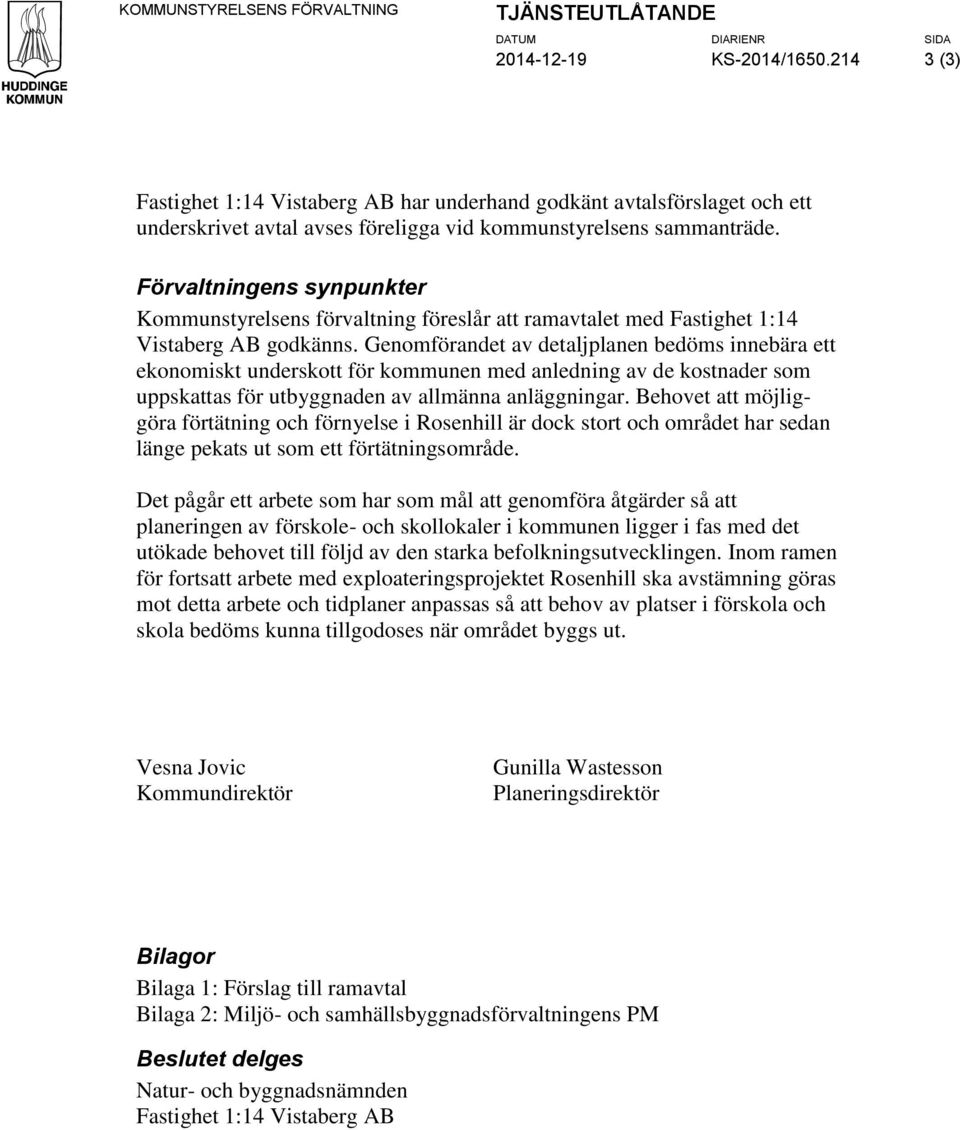 HUDDINGE KOMMUN

KOMMUNSTYRELSENS FÖRVALTNING

TJÄNSTEUTLÅTANDE

| DATUM | DIARIENR | SIDA |
|---|---|---|
| 2014-12-19 | KS-2014/1650.214 | 3 (3) |

Fastighet 1:14 Vistaberg AB har underhand godkänt avtalsförslaget och ett underskrivet avtal avses föreligga vid kommunstyrelsens sammanträde.

Förvaltningens synpunkter
Kommunstyrelsens förvaltning föreslår att ramavtalet med Fastighet 1:14 Vistaberg AB godkänns. Genomförandet av detaljplanen bedöms innebära ett ekonomiskt underskott för kommunen med anledning av de kostnader som uppskattas för utbyggnaden av allmänna anläggningar. Behovet att möjliggöra förtätning och förnyelse i Rosenhill är dock stort och området har sedan länge pekats ut som ett förtätningsområde.

Det pågår ett arbete som har som mål att genomföra åtgärder så att planeringen av förskole- och skollokaler i kommunen ligger i fas med det utökade behovet till följd av den starka befolkningsutvecklingen. Inom ramen för fortsatt arbete med exploateringsprojektet Rosenhill ska avstämning göras mot detta arbete och tidplaner anpassas så att behov av platser i förskola och skola bedöms kunna tillgodoses när området byggs ut.

Vesna Jovic
Kommundirektör

Gunilla Wastesson
Planeringsdirektör

Bilagor
Bilaga 1: Förslag till ramavtal
Bilaga 2: Miljö- och samhällsbyggnadsförvaltningens PM

Beslutet delges
Natur- och byggnadsnämnden
Fastighet 1:14 Vistaberg AB